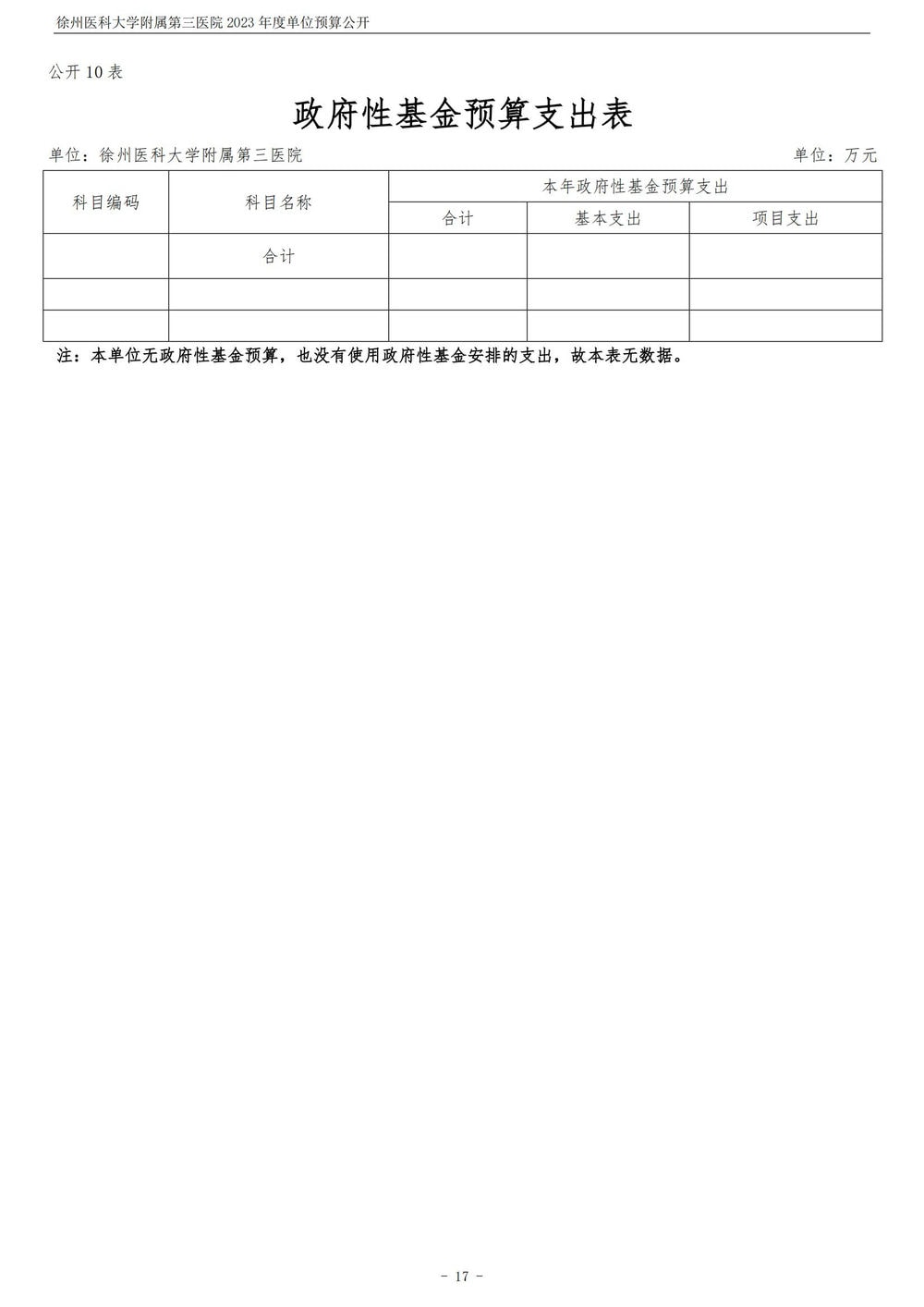 徐州医科大学附属第三医院 2023 年度单位预算公开

公开 10 表

政府性基金预算支出表

单位：徐州医科大学附属第三医院

单位：万元

| 科目编码 | 科目名称 | 本年政府性基金预算支出 | | |
|---|---|---|---|---|
| | | 合计 | 基本支出 | 项目支出 |
| | 合计 | | | |
| | | | | |
| | | | | |

注：本单位无政府性基金预算，也没有使用政府性基金安排的支出，故本表无数据。

- 17 -